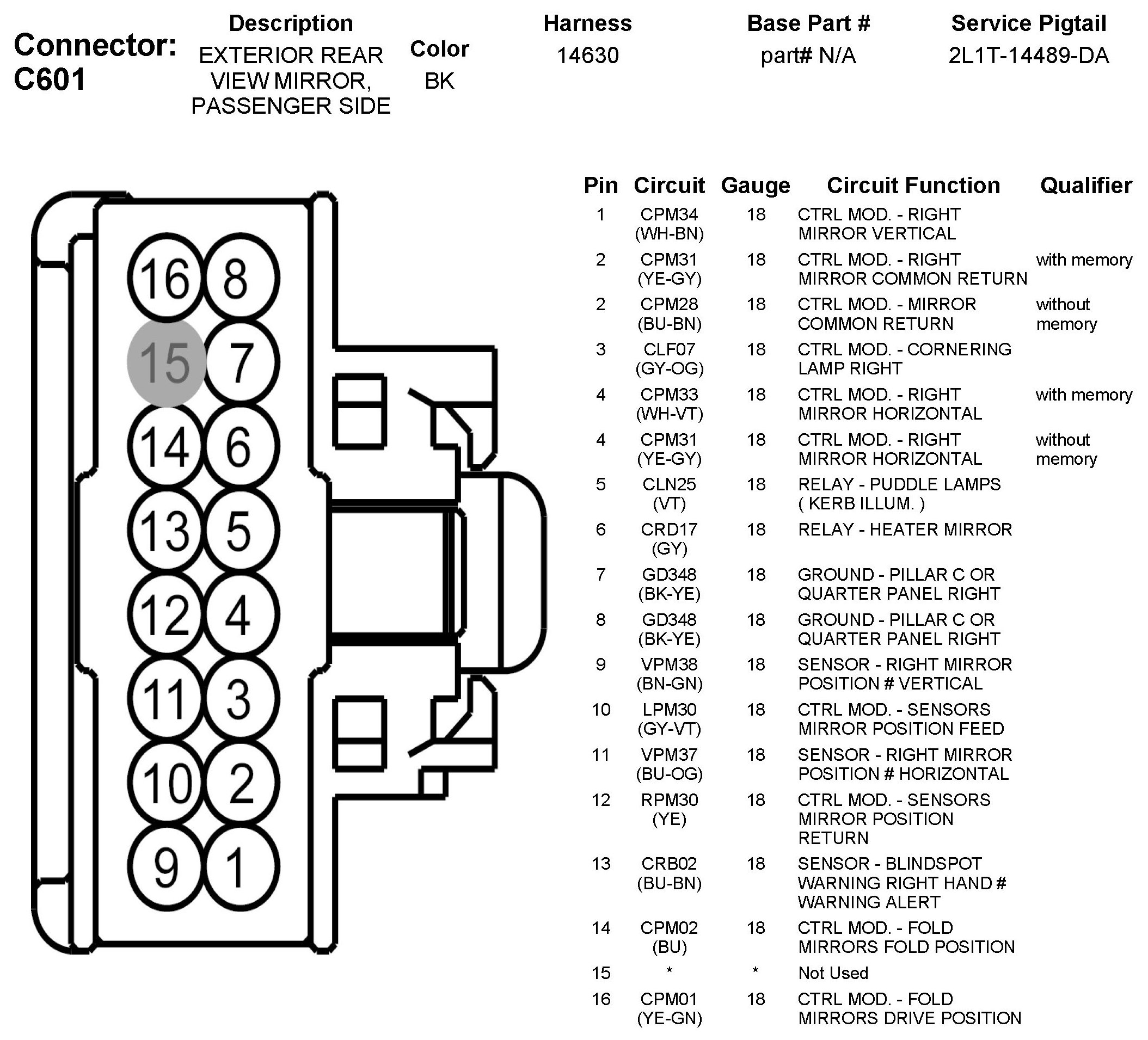 Connector: C601

| Description | Color | Harness | Base Part # | Service Pigtail |
|---|---|---|---|---|
| EXTERIOR REAR VIEW MIRROR, PASSENGER SIDE | BK | 14630 | part# N/A | 2L1T-14489-DA |

16 8
15 7
14 6
13 5
12 4
11 3
10 2
9 1

| Pin | Circuit | Gauge | Circuit Function | Qualifier |
|---|---|---|---|---|
| 1 | CPM34 (WH-BN) | 18 | CTRL MOD. - RIGHT MIRROR VERTICAL | |
| 2 | CPM31 (YE-GY) | 18 | CTRL MOD. - RIGHT MIRROR COMMON RETURN | with memory |
| 2 | CPM28 (BU-BN) | 18 | CTRL MOD. - MIRROR COMMON RETURN | without memory |
| 3 | CLF07 (GY-OG) | 18 | CTRL MOD. - CORNERING LAMP RIGHT | |
| 4 | CPM33 (WH-VT) | 18 | CTRL MOD. - RIGHT MIRROR HORIZONTAL | with memory |
| 4 | CPM31 (YE-GY) | 18 | CTRL MOD. - RIGHT MIRROR HORIZONTAL | without memory |
| 5 | CLN25 (VT) | 18 | RELAY - PUDDLE LAMPS ( KERB ILLUM. ) | |
| 6 | CRD17 (GY) | 18 | RELAY - HEATER MIRROR | |
| 7 | GD348 (BK-YE) | 18 | GROUND - PILLAR C OR QUARTER PANEL RIGHT | |
| 8 | GD348 (BK-YE) | 18 | GROUND - PILLAR C OR QUARTER PANEL RIGHT | |
| 9 | VPM38 (BN-GN) | 18 | SENSOR - RIGHT MIRROR POSITION # VERTICAL | |
| 10 | LPM30 (GY-VT) | 18 | CTRL MOD. - SENSORS MIRROR POSITION FEED | |
| 11 | VPM37 (BU-OG) | 18 | SENSOR - RIGHT MIRROR POSITION # HORIZONTAL | |
| 12 | RPM30 (YE) | 18 | CTRL MOD. - SENSORS MIRROR POSITION RETURN | |
| 13 | CRB02 (BU-BN) | 18 | SENSOR - BLINDSPOT WARNING RIGHT HAND # WARNING ALERT | |
| 14 | CPM02 (BU) | 18 | CTRL MOD. - FOLD MIRRORS FOLD POSITION | |
| 15 | * | * | Not Used | |
| 16 | CPM01 (YE-GN) | 18 | CTRL MOD. - FOLD MIRRORS DRIVE POSITION | |